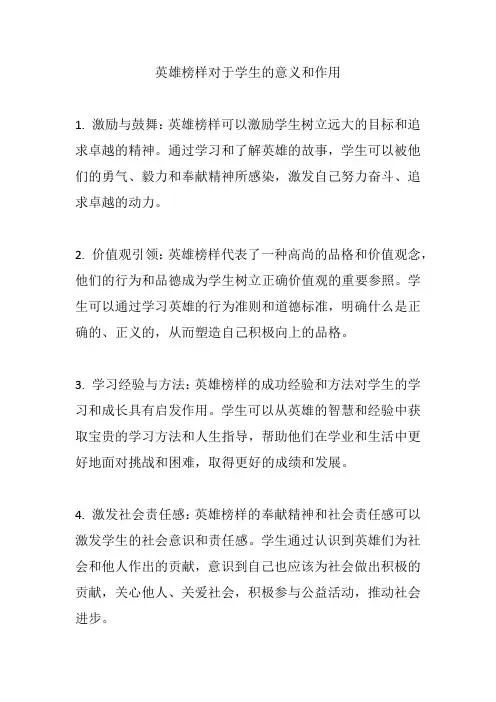 英雄榜样对于学生的意义和作用

1. 激励与鼓舞：英雄榜样可以激励学生树立远大的目标和追求卓越的精神。通过学习和了解英雄的故事，学生可以被他们的勇气、毅力和奉献精神所感染，激发自己努力奋斗、追求卓越的动力。

2. 价值观引领：英雄榜样代表了一种高尚的品格和价值观念，他们的行为和品德成为学生树立正确价值观的重要参照。学生可以通过学习英雄的行为准则和道德标准，明确什么是正确的、正义的，从而塑造自己积极向上的品格。

3. 学习经验与方法：英雄榜样的成功经验和方法对学生的学习和成长具有启发作用。学生可以从英雄的智慧和经验中获取宝贵的学习方法和人生指导，帮助他们在学业和生活中更好地面对挑战和困难，取得更好的成绩和发展。

4. 激发社会责任感：英雄榜样的奉献精神和社会责任感可以激发学生的社会意识和责任感。学生通过认识到英雄们为社会和他人作出的贡献，意识到自己也应该为社会做出积极的贡献，关心他人、关爱社会，积极参与公益活动，推动社会进步。